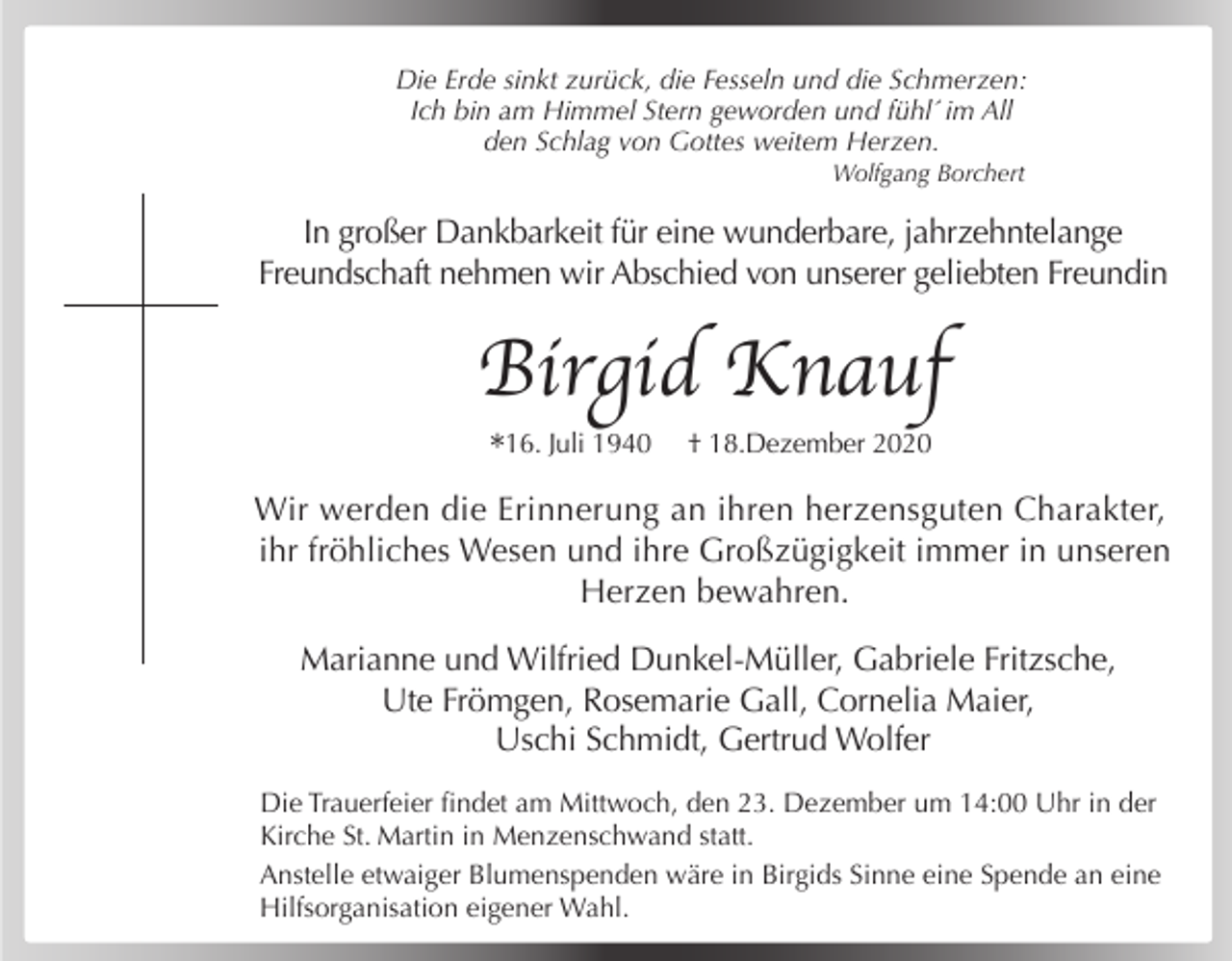 Die Erde sinkt zurück, die Fesseln und die Schmerzen:
Ich bin am Himmel Stern geworden und fühl' im All
den Schlag von Gottes weitem Herzen.
Wolfgang Borchert

In großer Dankbarkeit für eine wunderbare, jahrzehntelange Freundschaft nehmen wir Abschied von unserer geliebten Freundin

Birgid Knauf

*16. Juli 1940 † 18.Dezember 2020

Wir werden die Erinnerung an ihren herzensguten Charakter, ihr fröhliches Wesen und ihre Großzügigkeit immer in unseren Herzen bewahren.

Marianne und Wilfried Dunkel-Müller, Gabriele Fritzsche,
Ute Frömgen, Rosemarie Gall, Cornelia Maier,
Uschi Schmidt, Gertrud Wolfer

Die Trauerfeier findet am Mittwoch, den 23. Dezember um 14:00 Uhr in der Kirche St. Martin in Menzenschwand statt.

Anstelle etwaiger Blumenspenden wäre in Birgids Sinne eine Spende an eine Hilfsorganisation eigener Wahl.